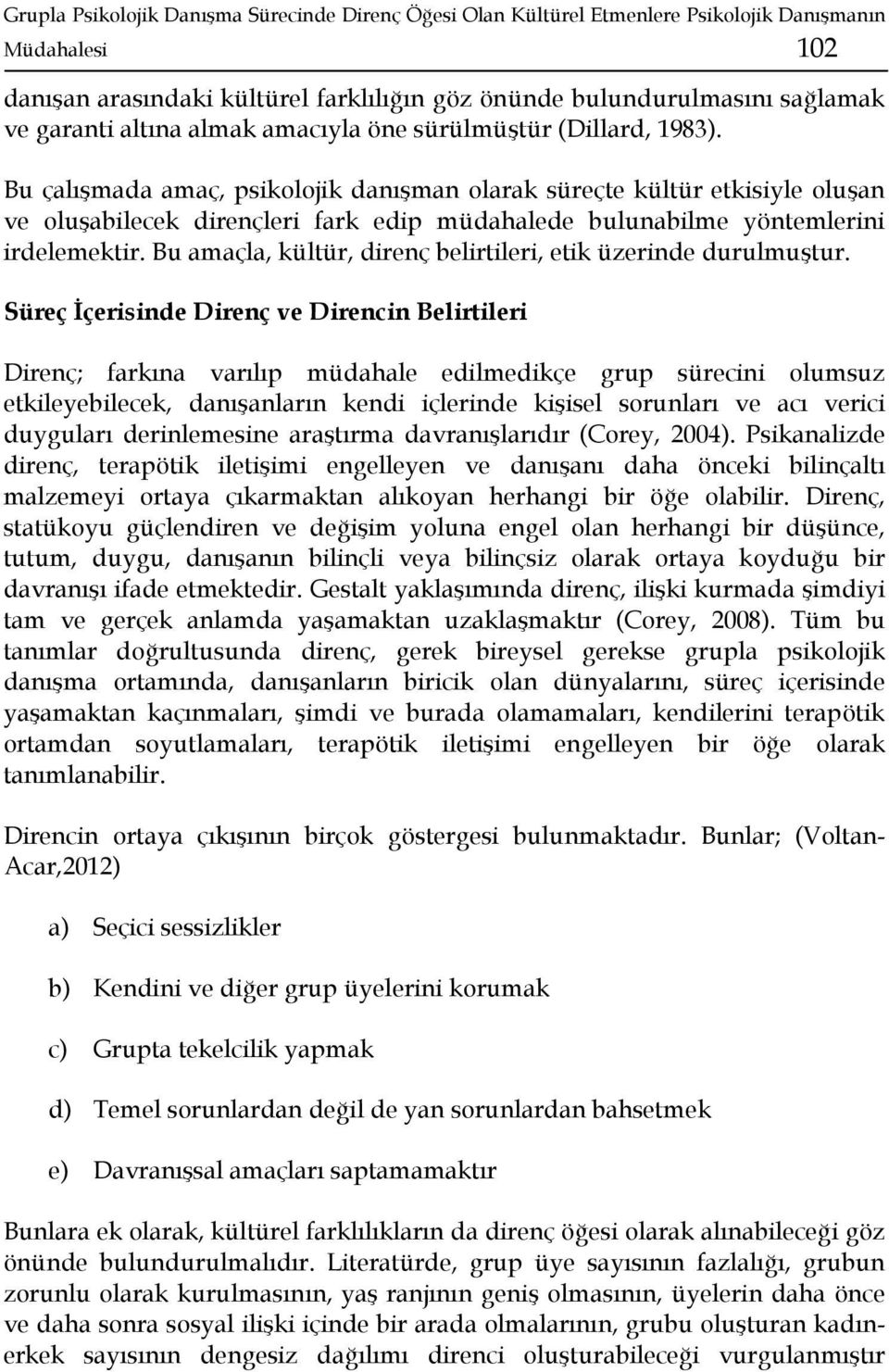 Grupla Psikolojik Danışma Sürecinde Direnç Öğesi Olan Kültürel Etmenlere Psikolojik Danışmanın Müdahalesi 102

danışan arasındaki kültürel farklılığın göz önünde bulundurulmasını sağlamak ve garanti altına almak amacıyla öne sürülmüştür (Dillard, 1983).

Bu çalışmada amaç, psikolojik danışman olarak süreçte kültür etkisiyle oluşan ve oluşabilecek dirençleri fark edip müdahalede bulunabilme yöntemlerini irdelemektir. Bu amaçla, kültür, direnç belirtileri, etik üzerinde durulmuştur.

Süreç İçerisinde Direnç ve Direncin Belirtileri

Direnç; farkına varılıp müdahale edilmedikçe grup sürecini olumsuz etkileyebilecek, danışanların kendi içlerinde kişisel sorunları ve acı verici duyguları derinlemesine araştırma davranışlarıdır (Corey, 2004). Psikanalizde direnç, terapötik iletişimi engelleyen ve danışanı daha önceki bilinçaltı malzemeyi ortaya çıkarmaktan alıkoyan herhangi bir öğe olabilir. Direnç, statükoyu güçlendiren ve değişim yoluna engel olan herhangi bir düşünce, tutum, duygu, danışanın bilinçli veya bilinçsiz olarak ortaya koyduğu bir davranışı ifade etmektedir. Gestalt yaklaşımında direnç, ilişki kurmada şimdiyi tam ve gerçek anlamda yaşamaktan uzaklaşmaktır (Corey, 2008). Tüm bu tanımlar doğrultusunda direnç, gerek bireysel gerekse grupla psikolojik danışma ortamında, danışanların biricik olan dünyalarını, süreç içerisinde yaşamaktan kaçınmaları, şimdi ve burada olamamaları, kendilerini terapötik ortamdan soyutlamaları, terapötik iletişimi engelleyen bir öğe olarak tanımlanabilir.

Direncin ortaya çıkışının birçok göstergesi bulunmaktadır. Bunlar; (Voltan-Acar,2012)

a) Seçici sessizlikler

b) Kendini ve diğer grup üyelerini korumak

c) Grupta tekelcilik yapmak

d) Temel sorunlardan değil de yan sorunlardan bahsetmek

e) Davranışsal amaçları saptamamaktır

Bunlara ek olarak, kültürel farklılıkların da direnç öğesi olarak alınabileceği göz önünde bulundurulmalıdır. Literatürde, grup üye sayısının fazlalığı, grubun zorunlu olarak kurulmasının, yaş ranjının geniş olmasının, üyelerin daha önce ve daha sonra sosyal ilişki içinde bir arada olmalarının, grubu oluşturan kadın-erkek sayısının dengesiz dağılımı direnci oluşturabileceği vurgulanmıştır